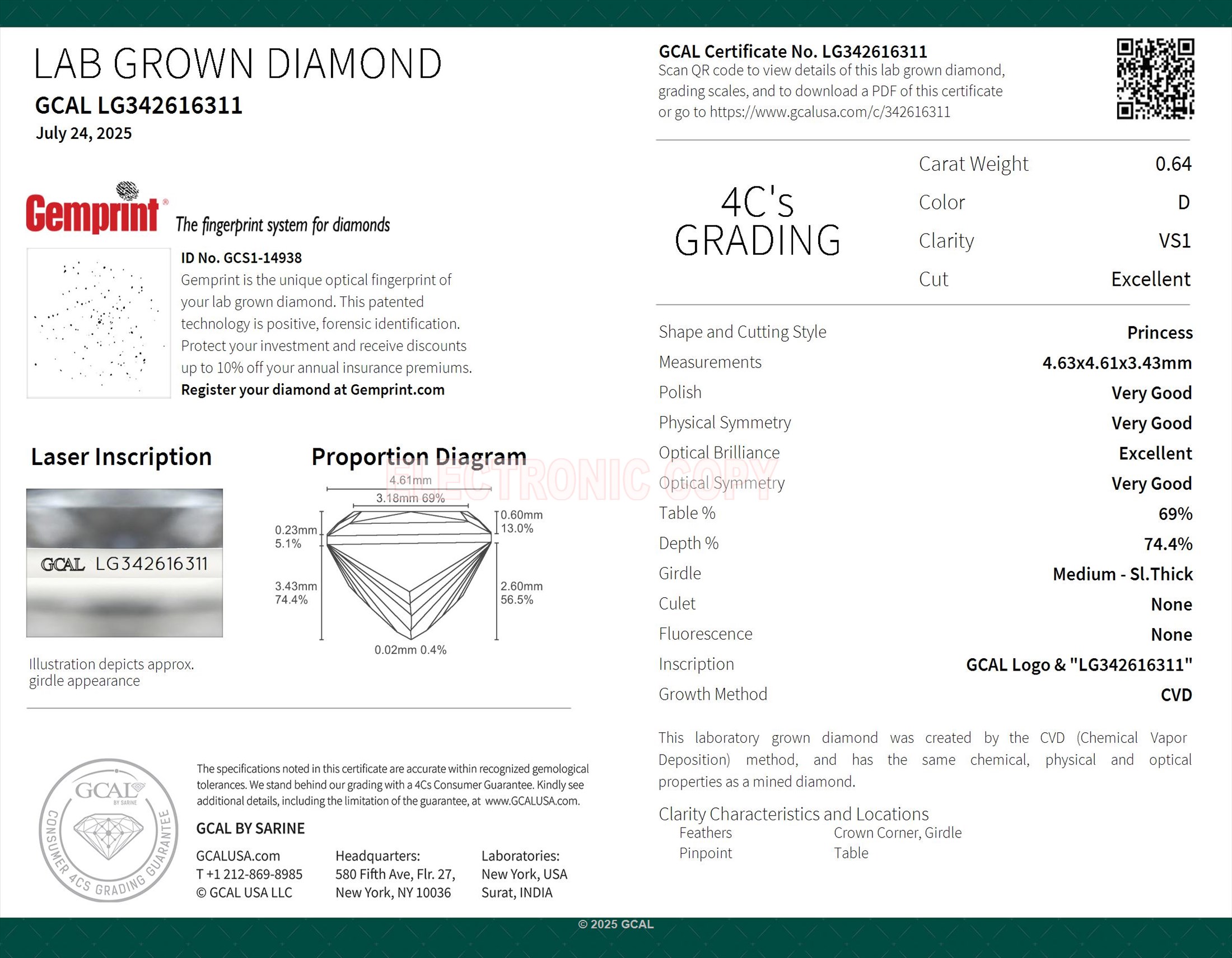 LAB GROWN DIAMOND
GCAL LG342616311
July 24, 2025

Gemprint® The fingerprint system for diamonds

ID No. GCS1-14938
Gemprint is the unique optical fingerprint of your lab grown diamond. This patented technology is positive, forensic identification. Protect your investment and receive discounts up to 10% off your annual insurance premiums.
Register your diamond at Gemprint.com

Laser Inscription

GCAL LG342616311

Illustration depicts approx. girdle appearance

Proportion Diagram

4.61mm
3.18mm 69%
0.23mm
5.1%
0.60mm
13.0%
3.43mm
74.4%
2.60mm
56.5%
0.02mm 0.4%

GCAL BY SARINE
CONSUMER 4CS GRADING GUARANTEE

The specifications noted in this certificate are accurate within recognized gemological tolerances. We stand behind our grading with a 4Cs Consumer Guarantee. Kindly see additional details, including the limitation of the guarantee, at www.GCALUSA.com.

GCAL BY SARINE

GCALUSA.com
T +1 212-869-8985
© GCAL USA LLC

Headquarters:
580 Fifth Ave, Flr. 27,
New York, NY 10036

Laboratories:
New York, USA
Surat, INDIA

GCAL Certificate No. LG342616311
Scan QR code to view details of this lab grown diamond, grading scales, and to download a PDF of this certificate or go to https://www.gcalusa.com/c/342616311

4C's GRADING

Carat Weight 0.64
Color D
Clarity VS1
Cut Excellent

Shape and Cutting Style Princess
Measurements 4.63x4.61x3.43mm
Polish Very Good
Physical Symmetry Very Good
Optical Brilliance Excellent
Optical Symmetry Very Good
Table % 69%
Depth % 74.4%
Girdle Medium - Sl.Thick
Culet None
Fluorescence None
Inscription GCAL Logo & "LG342616311"
Growth Method CVD

This laboratory grown diamond was created by the CVD (Chemical Vapor Deposition) method, and has the same chemical, physical and optical properties as a mined diamond.

Clarity Characteristics and Locations
Feathers Crown Corner, Girdle
Pinpoint Table

© 2025 GCAL

ELECTRONIC COPY